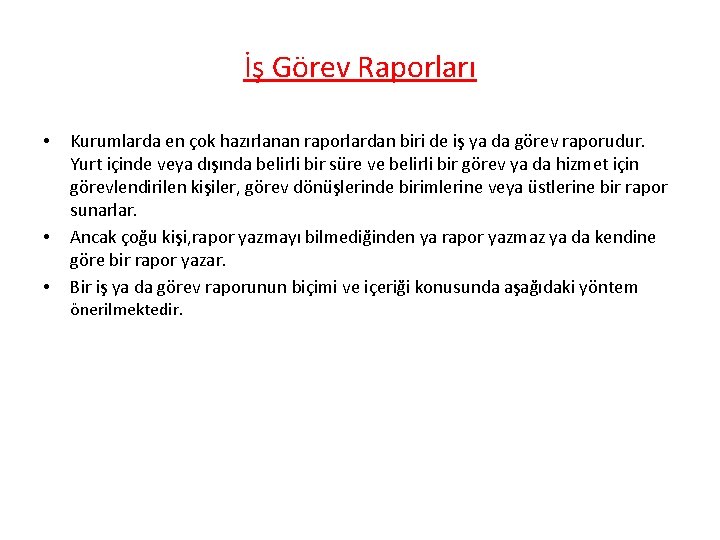 İş Görev Raporları

• Kurumlarda en çok hazırlanan raporlardan biri de iş ya da görev raporudur. Yurt içinde veya dışında belirli bir süre ve belirli bir görev ya da hizmet için görevlendirilen kişiler, görev dönüşlerinde birimlerine veya üstlerine bir rapor sunarlar.

• Ancak çoğu kişi,rapor yazmayı bilmediğinden ya rapor yazmaz ya da kendine göre bir rapor yazar.

• Bir iş ya da görev raporunun biçimi ve içeriği konusunda aşağıdaki yöntem önerilmektedir.